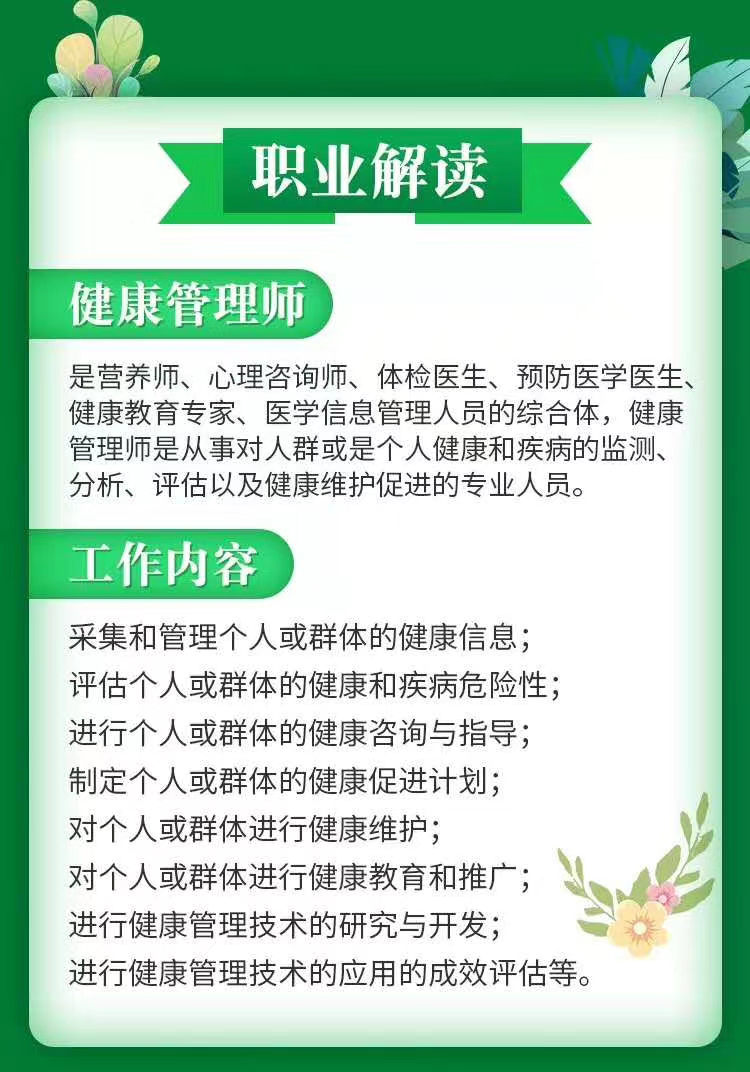 职业解读

健康管理师

是营养师、心理咨询师、体检医生、预防医学医生、健康教育专家、医学信息管理人员的综合体，健康管理师是从事对人群或是个人健康和疾病的监测、分析、评估以及健康维护促进的专业人员。

工作内容

采集和管理个人或群体的健康信息；
评估个人或群体的健康和疾病危险性；
进行个人或群体的健康咨询与指导；
制定个人或群体的健康促进计划；
对个人或群体进行健康维护；
对个人或群体进行健康教育和推广；
进行健康管理技术的研究与开发；
进行健康管理技术的应用的成效评估等。